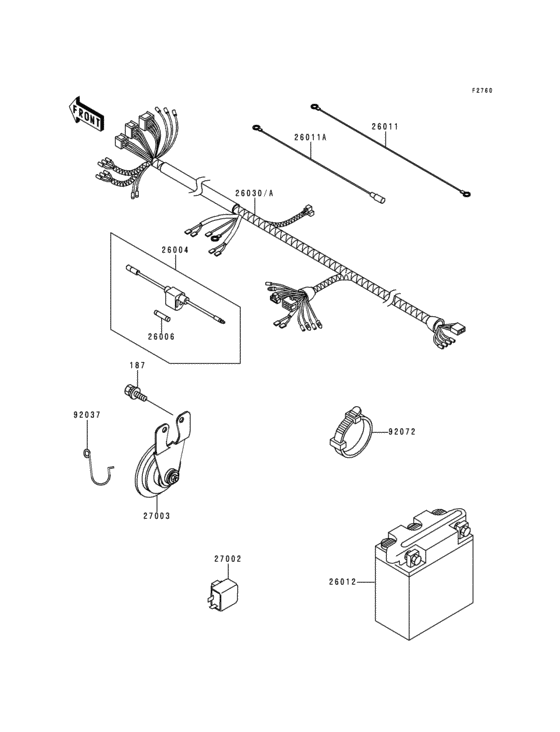 F2760

FRONT

26011

26011A

26030/A

26004

26006

187

92037

92072

27003

27002

26012